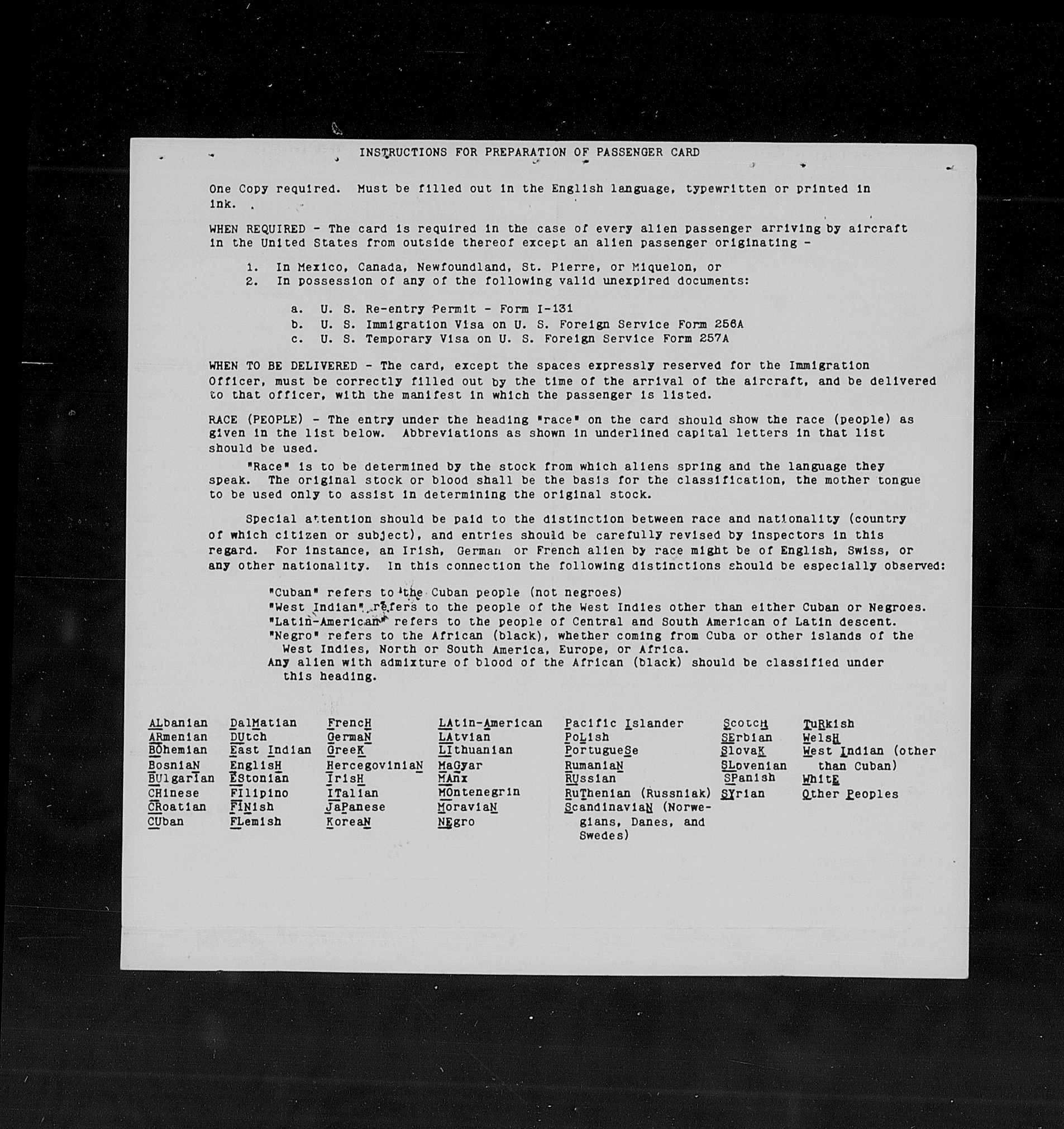 INSTRUCTIONS FOR PREPARATION OF PASSENGER CARD

One Copy required. Must be filled out in the English language, typewritten or printed in ink.

WHEN REQUIRED - The card is required in the case of every alien passenger arriving by aircraft in the United States from outside thereof except an alien passenger originating -

1. In Mexico, Canada, Newfoundland, St. Pierre, or Miquelon, or
2. In possession of any of the following valid unexpired documents:

a. U. S. Re-entry Permit - Form I-131
b. U. S. Immigration Visa on U. S. Foreign Service Form 256A
c. U. S. Temporary Visa on U. S. Foreign Service Form 257A

WHEN TO BE DELIVERED - The card, except the spaces expressly reserved for the Immigration Officer, must be correctly filled out by the time of the arrival of the aircraft, and be delivered to that officer, with the manifest in which the passenger is listed.

RACE (PEOPLE) - The entry under the heading "race" on the card should show the race (people) as given in the list below. Abbreviations as shown in underlined capital letters in that list should be used.

"Race" is to be determined by the stock from which aliens spring and the language they speak. The original stock or blood shall be the basis for the classification, the mother tongue to be used only to assist in determining the original stock.

Special attention should be paid to the distinction between race and nationality (country of which citizen or subject), and entries should be carefully revised by inspectors in this regard. For instance, an Irish, German or French alien by race might be of English, Swiss, or any other nationality. In this connection the following distinctions should be especially observed:

"Cuban" refers to the Cuban people (not negroes)
"West Indian" refers to the people of the West Indies other than either Cuban or Negroes.
"Latin-American" refers to the people of Central and South American of Latin descent.
"Negro" refers to the African (black), whether coming from Cuba or other islands of the West Indies, North or South America, Europe, or Africa.
Any alien with admixture of blood of the African (black) should be classified under this heading.

ALbanian
ARmenian
BOhemian
BosniaN
BUlgarian
CHinese
CRoatian
CUban

DalMatian
DUtch
East Indian
EnglisH
EStonian
FIlipino
FINish
FLemish

FrencH
GermaN
GreeK
HercegoviniaN
IrisH
ITalian
JaPanese
KoreaN

LAtin-American
LAtvian
LIthuanian
MaGyar
MAnx
MOntenegrin
MoraviaN
NEgro

Pacific Islander
PoLish
PortugueSe
RumaniaN
RUssian
RuThenian (Russniak)
ScandinaviaN (Norwegians, Danes, and Swedes)

ScotcH
SErbian
SlovaK
SLovenian
SPanish
SYrian

TuRkish
WelsH
West Indian (other than Cuban)
WhitE
Other Peoples